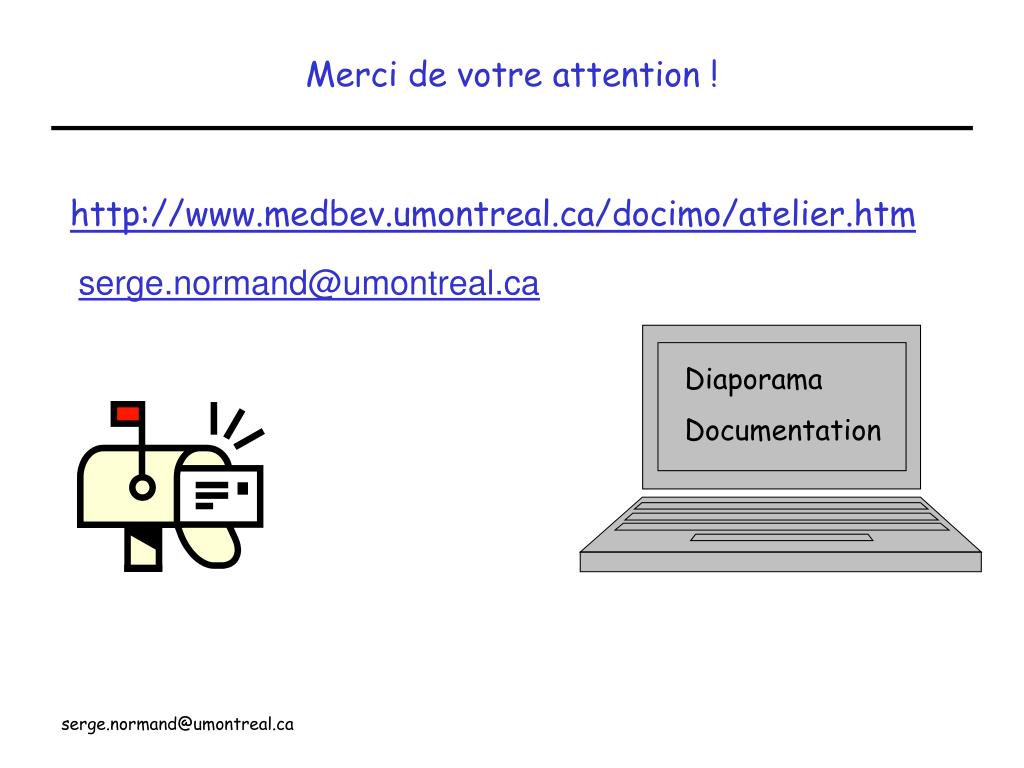 Merci de votre attention !

http://www.medbev.umontreal.ca/docimo/atelier.htm

serge.normand@umontreal.ca

Diaporama

Documentation

serge.normand@umontreal.ca